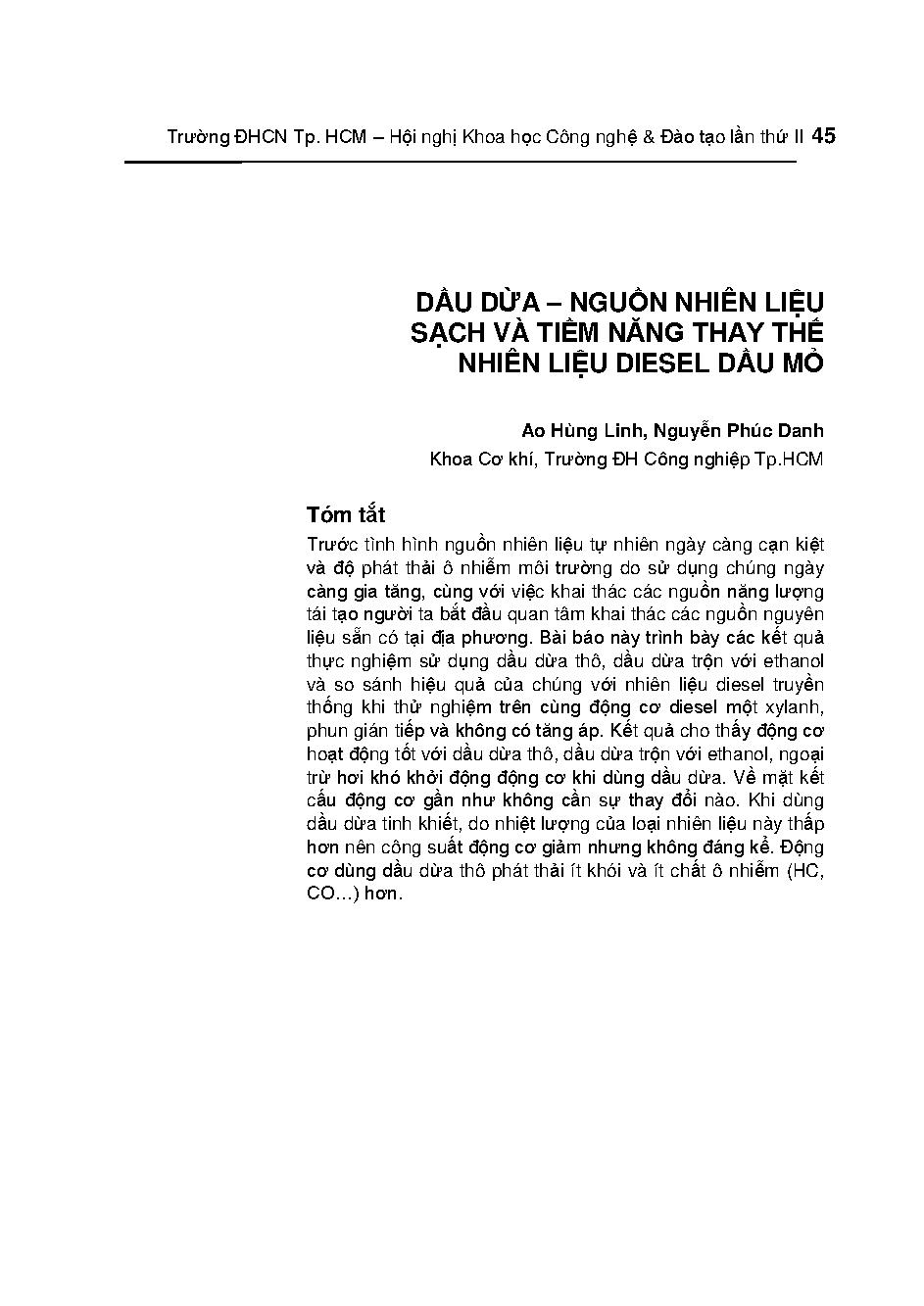 Trường ĐHCN Tp. HCM – Hội nghị Khoa học Công nghệ & Đào tạo lần thứ II 45

DẦU DỪA – NGUỒN NHIÊN LIỆU SẠCH VÀ TIỀM NĂNG THAY THẾ NHIÊN LIỆU DIESEL DẦU MỎ

Ao Hùng Linh, Nguyễn Phúc Danh
Khoa Cơ khí, Trường ĐH Công nghiệp Tp.HCM

Tóm tắt

Trước tình hình nguồn nhiên liệu tự nhiên ngày càng cạn kiệt và độ phát thải ô nhiễm môi trường do sử dụng chúng ngày càng gia tăng, cùng với việc khai thác các nguồn năng lượng tái tạo người ta bắt đầu quan tâm khai thác các nguồn nguyên liệu sẵn có tại địa phương. Bài báo này trình bày các kết quả thực nghiệm sử dụng dầu dừa thô, dầu dừa trộn với ethanol và so sánh hiệu quả của chúng với nhiên liệu diesel truyền thống khi thử nghiệm trên cùng động cơ diesel một xylanh, phun gián tiếp và không có tăng áp. Kết quả cho thấy động cơ hoạt động tốt với dầu dừa thô, dầu dừa trộn với ethanol, ngoại trừ hơi khó khởi động động cơ khi dùng dầu dừa. Về mặt kết cấu động cơ gần như không cần sự thay đổi nào. Khi dùng dầu dừa tinh khiết, do nhiệt lượng của loại nhiên liệu này thấp hơn nên công suất động cơ giảm nhưng không đáng kể. Động cơ dùng dầu dừa thô phát thải ít khói và ít chất ô nhiễm (HC, CO…) hơn.